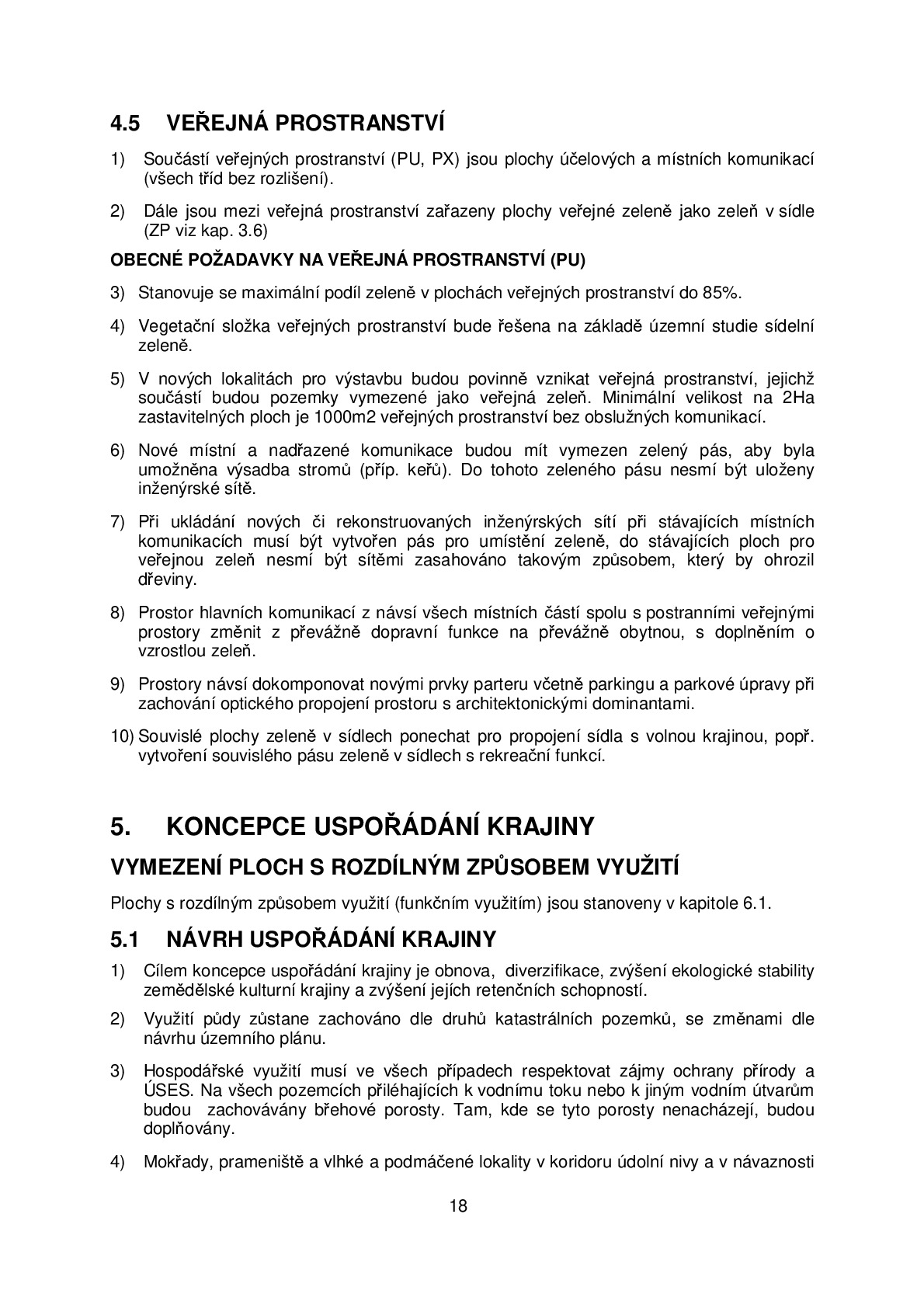 4.5 VEŘEJNÁ PROSTRANSTVÍ

1) Součástí veřejných prostranství (PU, PX) jsou plochy účelových a místních komunikací (všech tříd bez rozlišení).

2) Dále jsou mezi veřejná prostranství zařazeny plochy veřejné zeleně jako zeleň v sídle (ZP viz kap. 3.6)

OBECNÉ POŽADAVKY NA VEŘEJNÁ PROSTRANSTVÍ (PU)

3) Stanovuje se maximální podíl zeleně v plochách veřejných prostranství do 85%.

4) Vegetační složka veřejných prostranství bude řešena na základě územní studie sídelní zeleně.

5) V nových lokalitách pro výstavbu budou povinně vznikat veřejná prostranství, jejichž součástí budou pozemky vymezené jako veřejná zeleň. Minimální velikost na 2Ha zastavitelných ploch je 1000m2 veřejných prostranství bez obslužných komunikací.

6) Nové místní a nadřazené komunikace budou mít vymezen zelený pás, aby byla umožněna výsadba stromů (příp. keřů). Do tohoto zeleného pásu nesmí být uloženy inženýrské sítě.

7) Při ukládání nových či rekonstruovaných inženýrských sítí při stávajících místních komunikacích musí být vytvořen pás pro umístění zeleně, do stávajících ploch pro veřejnou zeleň nesmí být sítěmi zasahováno takovým způsobem, který by ohrozil dřeviny.

8) Prostor hlavních komunikací z návsí všech místních částí spolu s postranními veřejnými prostory změnit z převážně dopravní funkce na převážně obytnou, s doplněním o vzrostlou zeleň.

9) Prostory návsí dokomponovat novými prvky parteru včetně parkingu a parkové úpravy při zachování optického propojení prostoru s architektonickými dominantami.

10) Souvislé plochy zeleně v sídlech ponechat pro propojení sídla s volnou krajinou, popř. vytvoření souvislého pásu zeleně v sídlech s rekreační funkcí.

5. KONCEPCE USPOŘÁDÁNÍ KRAJINY

VYMEZENÍ PLOCH S ROZDÍLNÝM ZPŮSOBEM VYUŽITÍ

Plochy s rozdílným způsobem využití (funkčním využitím) jsou stanoveny v kapitole 6.1.

5.1 NÁVRH USPOŘÁDÁNÍ KRAJINY

1) Cílem koncepce uspořádání krajiny je obnova, diverzifikace, zvýšení ekologické stability zemědělské kulturní krajiny a zvýšení jejích retenčních schopností.

2) Využití půdy zůstane zachováno dle druhů katastrálních pozemků, se změnami dle návrhu územního plánu.

3) Hospodářské využití musí ve všech případech respektovat zájmy ochrany přírody a ÚSES. Na všech pozemcích přiléhajících k vodnímu toku nebo k jiným vodním útvarům budou zachovávány břehové porosty. Tam, kde se tyto porosty nenacházejí, budou doplňovány.

4) Mokřady, prameniště a vlhké a podmáčené lokality v koridoru údolní nivy a v návaznosti

18